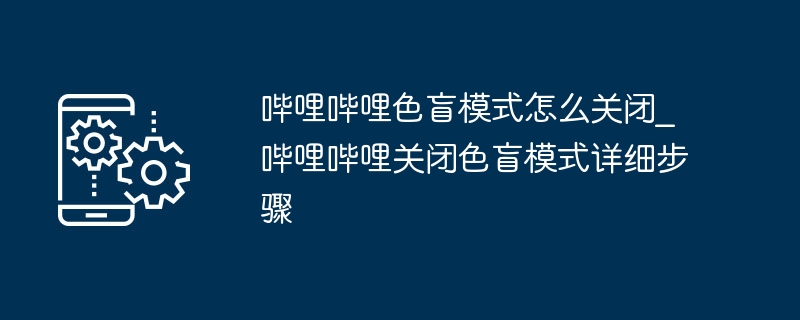 哔哩哔哩色盲模式怎么关闭_哔哩哔哩关闭色盲模式详细步骤